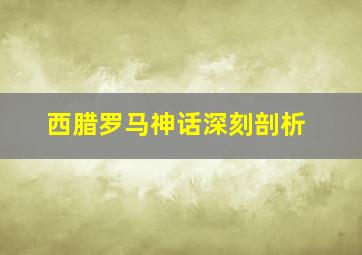 西腊罗马神话深刻剖析